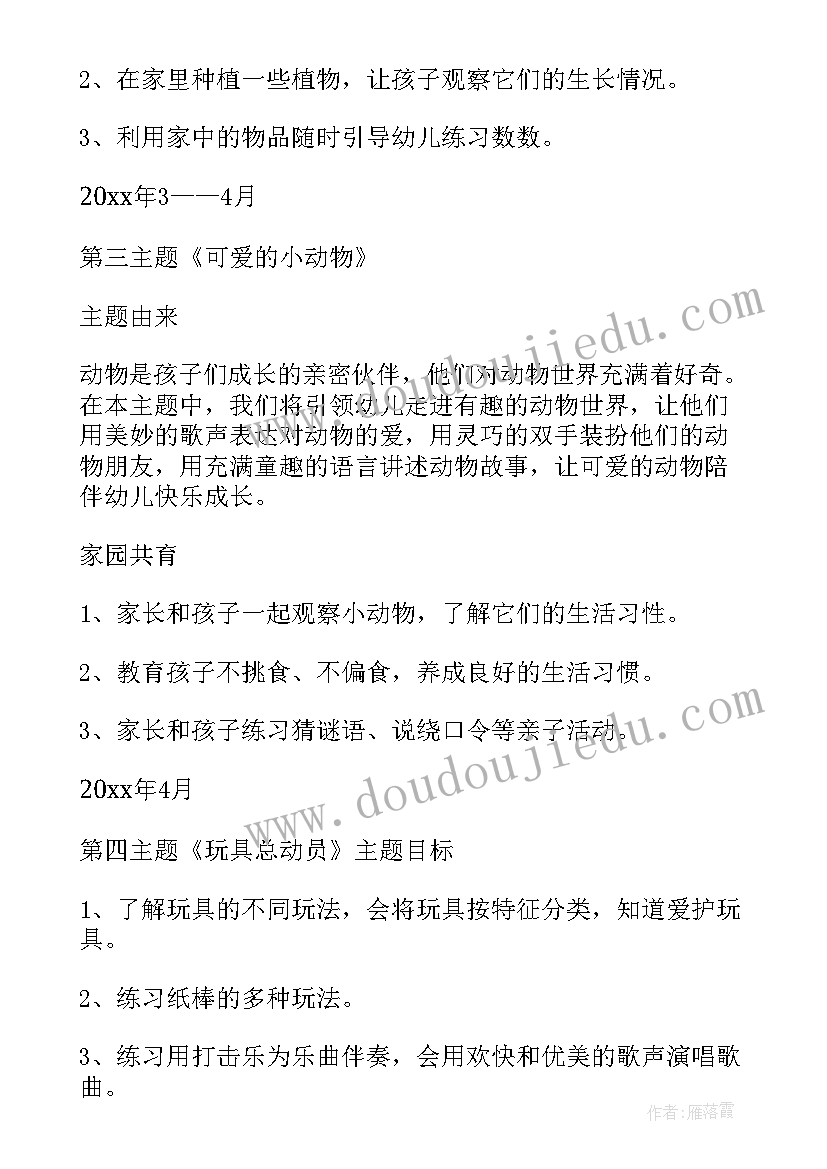 2、在家里种植一些植物，让孩子观察它们的生长情况。

3、利用家中的物品随时引导幼儿练习数数。

20xx年3——4月

第三主题《可爱的小动物》

主题由来

动物是孩子们成长的亲密伙伴，他们对动物世界充满着好奇。在本主题中，我们将引领幼儿走进有趣的动物世界，让他们用美妙的歌声表达对动物的爱，用灵巧的双手装扮他们的动物朋友，用充满童趣的语言讲述动物故事，让可爱的动物陪伴幼儿快乐成长。

家园共育

1、家长和孩子一起观察小动物，了解它们的生活习性。

2、教育孩子不挑食、不偏食，养成良好的生活习惯。

3、家长和孩子练习猜谜语、说绕口令等亲子活动。

20xx年4月

第四主题《玩具总动员》主题目标

1、了解玩具的不同玩法，会将玩具按特征分类，知道爱护玩具。

2、练习纸棒的多种玩法。

3、练习用打击乐为乐曲伴奏，会用欢快和优美的歌声演唱歌曲。

www.doudoujiedu.com

www.doudoujiedu.com

作者：雁落霞